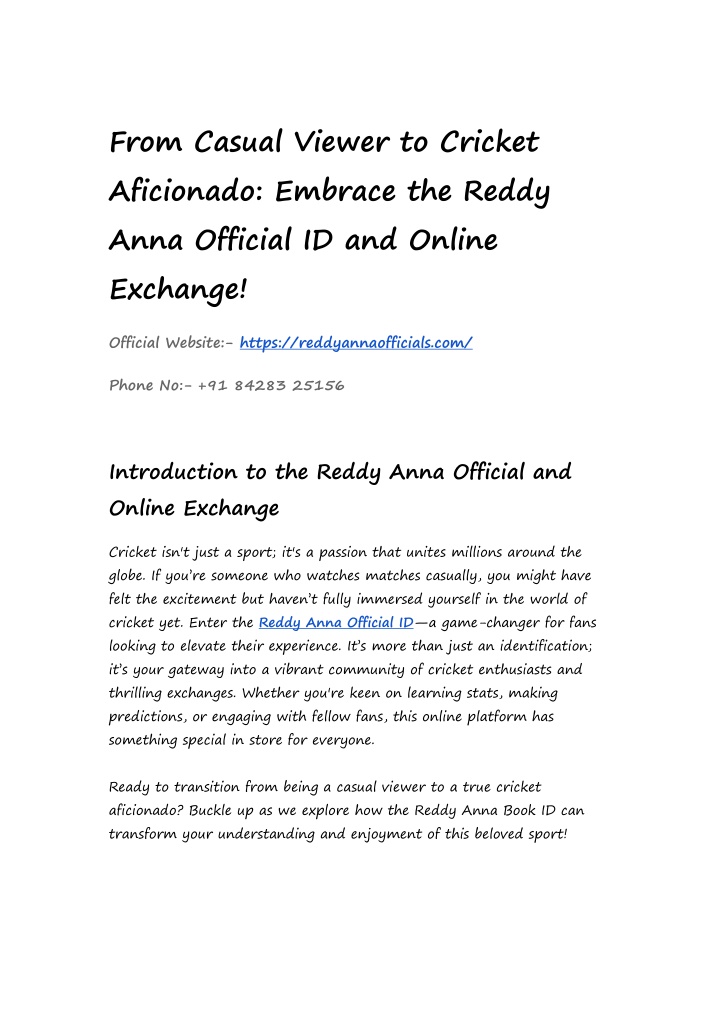 From Casual Viewer to Cricket Aficionado: Embrace the Reddy Anna Official ID and Online Exchange!

Official Website:- https://reddyannaofficials.com/

Phone No:- +91 84283 25156

Introduction to the Reddy Anna Official and Online Exchange

Cricket isn't just a sport; it's a passion that unites millions around the globe. If you're someone who watches matches casually, you might have felt the excitement but haven't fully immersed yourself in the world of cricket yet. Enter the Reddy Anna Official ID—a game-changer for fans looking to elevate their experience. It's more than just an identification; it's your gateway into a vibrant community of cricket enthusiasts and thrilling exchanges. Whether you're keen on learning stats, making predictions, or engaging with fellow fans, this online platform has something special in store for everyone.

Ready to transition from being a casual viewer to a true cricket aficionado? Buckle up as we explore how the Reddy Anna Book ID can transform your understanding and enjoyment of this beloved sport!